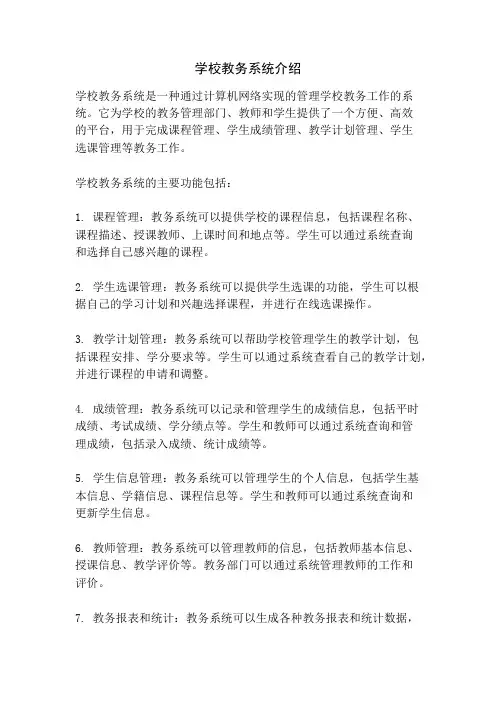 学校教务系统介绍

学校教务系统是一种通过计算机网络实现的管理学校教务工作的系统。它为学校的教务管理部门、教师和学生提供了一个方便、高效的平台，用于完成课程管理、学生成绩管理、教学计划管理、学生选课管理等教务工作。

学校教务系统的主要功能包括：

1. 课程管理：教务系统可以提供学校的课程信息，包括课程名称、课程描述、授课教师、上课时间和地点等。学生可以通过系统查询和选择自己感兴趣的课程。

2. 学生选课管理：教务系统可以提供学生选课的功能，学生可以根据自己的学习计划和兴趣选择课程，并进行在线选课操作。

3. 教学计划管理：教务系统可以帮助学校管理学生的教学计划，包括课程安排、学分要求等。学生可以通过系统查看自己的教学计划，并进行课程的申请和调整。

4. 成绩管理：教务系统可以记录和管理学生的成绩信息，包括平时成绩、考试成绩、学分绩点等。学生和教师可以通过系统查询和管理成绩，包括录入成绩、统计成绩等。

5. 学生信息管理：教务系统可以管理学生的个人信息，包括学生基本信息、学籍信息、课程信息等。学生和教师可以通过系统查询和更新学生信息。

6. 教师管理：教务系统可以管理教师的信息，包括教师基本信息、授课信息、教学评价等。教务部门可以通过系统管理教师的工作和评价。

7. 教务报表和统计：教务系统可以生成各种教务报表和统计数据，